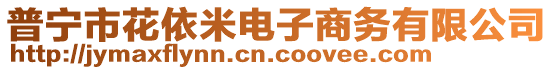 普宁市花依米电子商务有限公司
http://jymaxflynn.cn.coovee.com